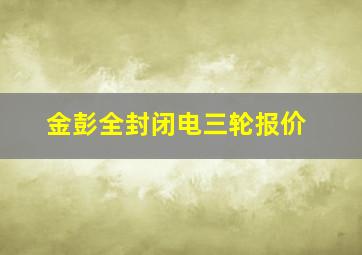 金彭全封闭电三轮报价